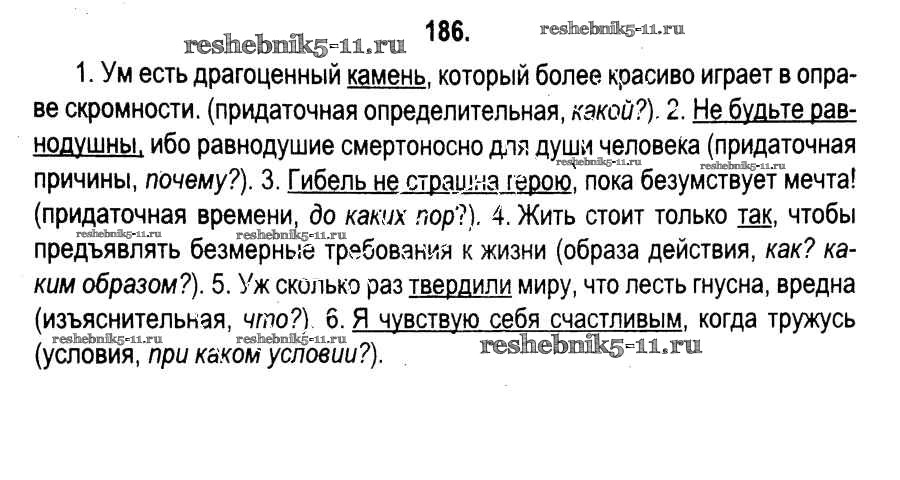 186.

1. Ум есть драгоценный камень, который более красиво играет в оправе скромности. (придаточная определительная, какой?). 2. Не будьте равнодушны, ибо равнодушие смертоносно для души человека (придаточная причины, почему?). 3. Гибель не страшна герою, пока безумствует мечта! (придаточная времени, до каких пор?). 4. Жить стоит только так, чтобы предъявлять безмерные требования к жизни (образа действия, как? каким образом?). 5. Уж сколько раз твердили миру, что лесть гнусна, вредна (изъяснительная, что?). 6. Я чувствую себя счастливым, когда тружусь (условия, при каком условии?).

reshebnik5-11.ru